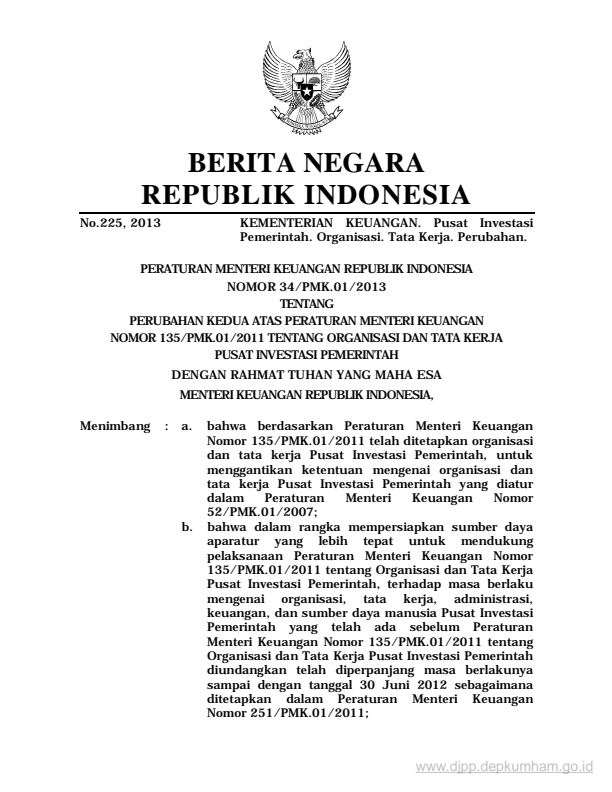 BERITA NEGARA
REPUBLIK INDONESIA

No.225, 2013

KEMENTERIAN KEUANGAN. Pusat Investasi Pemerintah. Organisasi. Tata Kerja. Perubahan.

PERATURAN MENTERI KEUANGAN REPUBLIK INDONESIA
NOMOR 34/PMK.01/2013
TENTANG
PERUBAHAN KEDUA ATAS PERATURAN MENTERI KEUANGAN
NOMOR 135/PMK.01/2011 TENTANG ORGANISASI DAN TATA KERJA
PUSAT INVESTASI PEMERINTAH

DENGAN RAHMAT TUHAN YANG MAHA ESA

MENTERI KEUANGAN REPUBLIK INDONESIA,

Menimbang : a. bahwa berdasarkan Peraturan Menteri Keuangan Nomor 135/PMK.01/2011 telah ditetapkan organisasi dan tata kerja Pusat Investasi Pemerintah, untuk menggantikan ketentuan mengenai organisasi dan tata kerja Pusat Investasi Pemerintah yang diatur dalam Peraturan Menteri Keuangan Nomor 52/PMK.01/2007;

b. bahwa dalam rangka mempersiapkan sumber daya aparatur yang lebih tepat untuk mendukung pelaksanaan Peraturan Menteri Keuangan Nomor 135/PMK.01/2011 tentang Organisasi dan Tata Kerja Pusat Investasi Pemerintah, terhadap masa berlaku mengenai organisasi, tata kerja, administrasi, keuangan, dan sumber daya manusia Pusat Investasi Pemerintah yang telah ada sebelum Peraturan Menteri Keuangan Nomor 135/PMK.01/2011 tentang Organisasi dan Tata Kerja Pusat Investasi Pemerintah diundangkan telah diperpanjang masa berlakunya sampai dengan tanggal 30 Juni 2012 sebagaimana ditetapkan dalam Peraturan Menteri Keuangan Nomor 251/PMK.01/2011;

www.djpp.depkumham.go.id